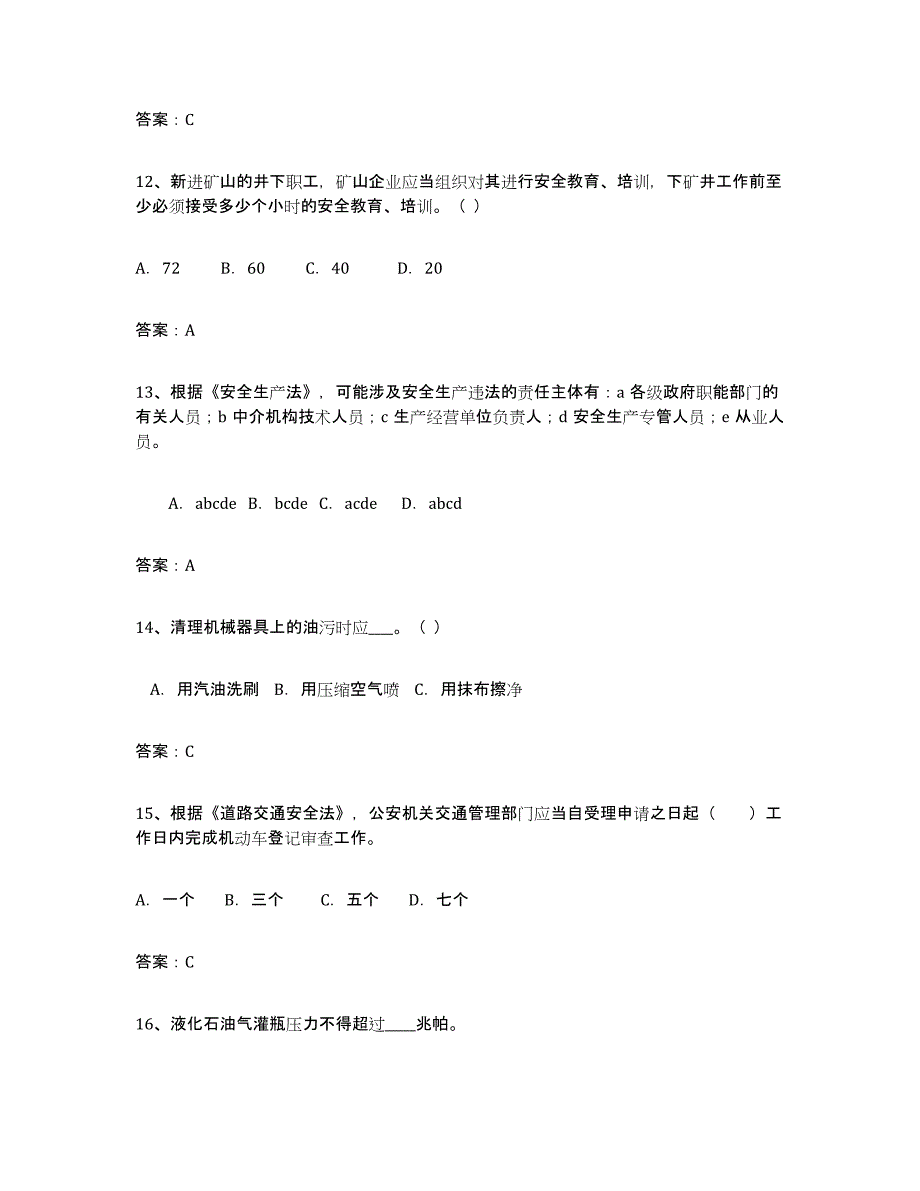 答案：C

12、新进矿山的井下职工，矿山企业应当组织对其进行安全教育、培训，下矿井工作前至少必须接受多少个小时的安全教育、培训。（ ）

A. 72　B. 60　C. 40　D. 20

答案：A

13、根据《安全生产法》，可能涉及安全生产违法的责任主体有：a 各级政府职能部门的有关人员；b 中介机构技术人员；c 生产经营单位负责人；d 安全生产专管人员；e 从业人员。

A. abcde B. bcde C. acde D. abcd

答案：A

14、清理机械器具上的油污时应___。（ ）

A. 用汽油洗刷 B. 用压缩空气喷 C. 用抹布擦净

答案：C

15、根据《道路交通安全法》，公安机关交通管理部门应当自受理申请之日起（　）工作日内完成机动车登记审查工作。

A. 一个　B. 三个　C. 五个　D. 七个

答案：C

16、液化石油气灌瓶压力不得超过____兆帕。